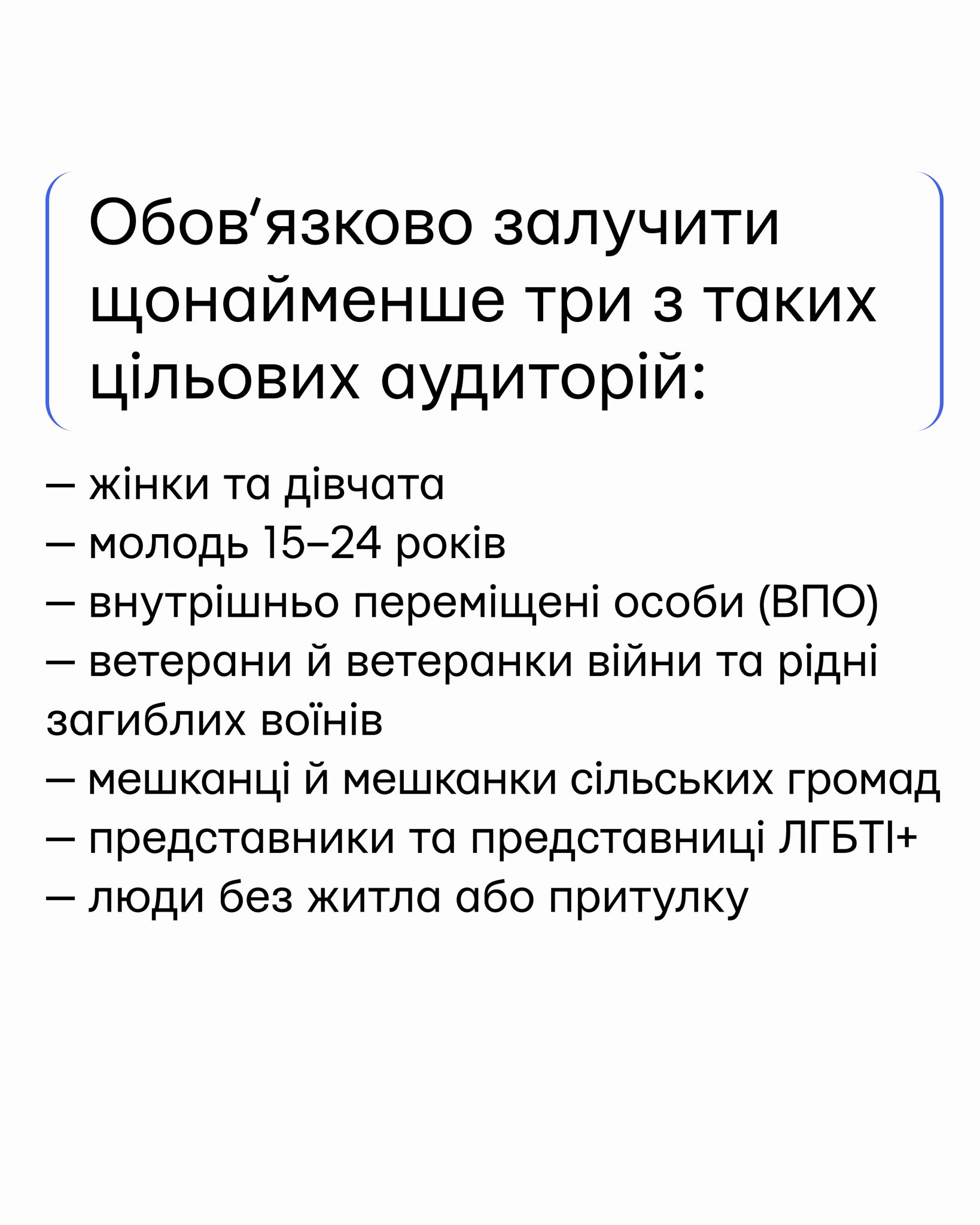 Обов'язково залучити щонайменше три з таких цільових аудиторій:

— жінки та дівчата
— молодь 15–24 років
— внутрішньо переміщені особи (ВПО)
— ветерани й ветеранки війни та рідні загиблих воїнів
— мешканці й мешканки сільських громад
— представники та представниці ЛГБТІ+
— люди без житла або притулку